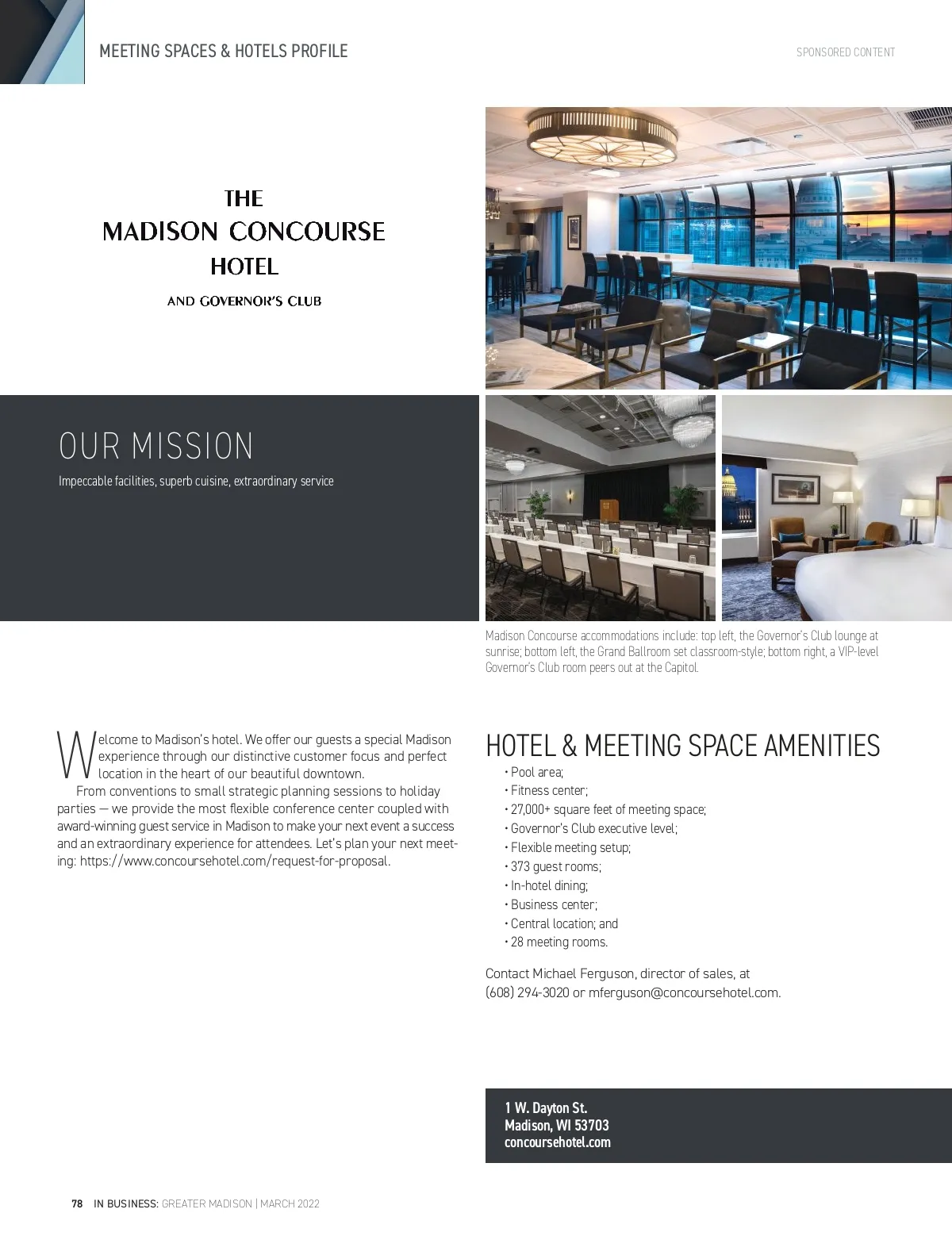 MEETING SPACES & HOTELS PROFILE

SPONSORED CONTENT

THE
MADISON CONCOURSE
HOTEL
AND GOVERNOR'S CLUB

OUR MISSION

Impeccable facilities, superb cuisine, extraordinary service

Madison Concourse accommodations include: top left, the Governor's Club lounge at sunrise; bottom left, the Grand Ballroom set classroom-style; bottom right, a VIP-level Governor's Club room peers out at the Capitol.

Welcome to Madison's hotel. We offer our guests a special Madison experience through our distinctive customer focus and perfect location in the heart of our beautiful downtown.

From conventions to small strategic planning sessions to holiday parties — we provide the most flexible conference center coupled with award-winning guest service in Madison to make your next event a success and an extraordinary experience for attendees. Let's plan your next meeting: https://www.concoursehotel.com/request-for-proposal.

HOTEL & MEETING SPACE AMENITIES

• Pool area;
• Fitness center;
• 27,000+ square feet of meeting space;
• Governor's Club executive level;
• Flexible meeting setup;
• 373 guest rooms;
• In-hotel dining;
• Business center;
• Central location; and
• 28 meeting rooms.

Contact Michael Ferguson, director of sales, at (608) 294-3020 or mferguson@concoursehotel.com.

1 W. Dayton St.
Madison, WI 53703
concoursehotel.com

78 IN BUSINESS: GREATER MADISON | MARCH 2022